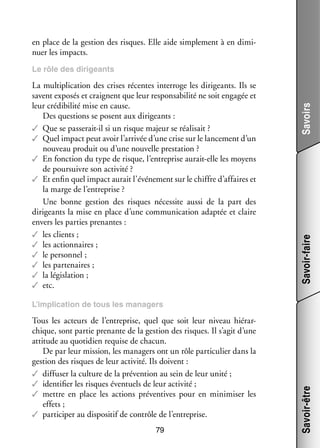 en place de la gestion des risques. Elle aide simplement à en diminuer les impacts.

Le rôle des dirigeants

La multiplication des crises récentes interroge les dirigeants. Ils se savent exposés et craignent que leur responsabilité ne soit engagée et leur crédibilité mise en cause.

Des questions se posent aux dirigeants :

✓ Que se passerait-il si un risque majeur se réalisait ?
✓ Quel impact peut avoir l'arrivée d'une crise sur le lancement d'un nouveau produit ou d'une nouvelle prestation ?
✓ En fonction du type de risque, l'entreprise aurait-elle les moyens de poursuivre son activité ?
✓ Et enfin quel impact aurait l'événement sur le chiffre d'affaires et la marge de l'entreprise ?

Une bonne gestion des risques nécessite aussi de la part des dirigeants la mise en place d'une communication adaptée et claire envers les parties prenantes :

✓ les clients ;
✓ les actionnaires ;
✓ le personnel ;
✓ les partenaires ;
✓ la législation ;
✓ etc.

L'implication de tous les managers

Tous les acteurs de l'entreprise, quel que soit leur niveau hiérarchique, sont partie prenante de la gestion des risques. Il s'agit d'une attitude au quotidien requise de chacun.

De par leur mission, les managers ont un rôle particulier dans la gestion des risques de leur activité. Ils doivent :

✓ diffuser la culture de la prévention au sein de leur unité ;
✓ identifier les risques éventuels de leur activité ;
✓ mettre en place les actions préventives pour en minimiser les effets ;
✓ participer au dispositif de contrôle de l'entreprise.

79

Savoirs

Savoir-faire

Savoir-être